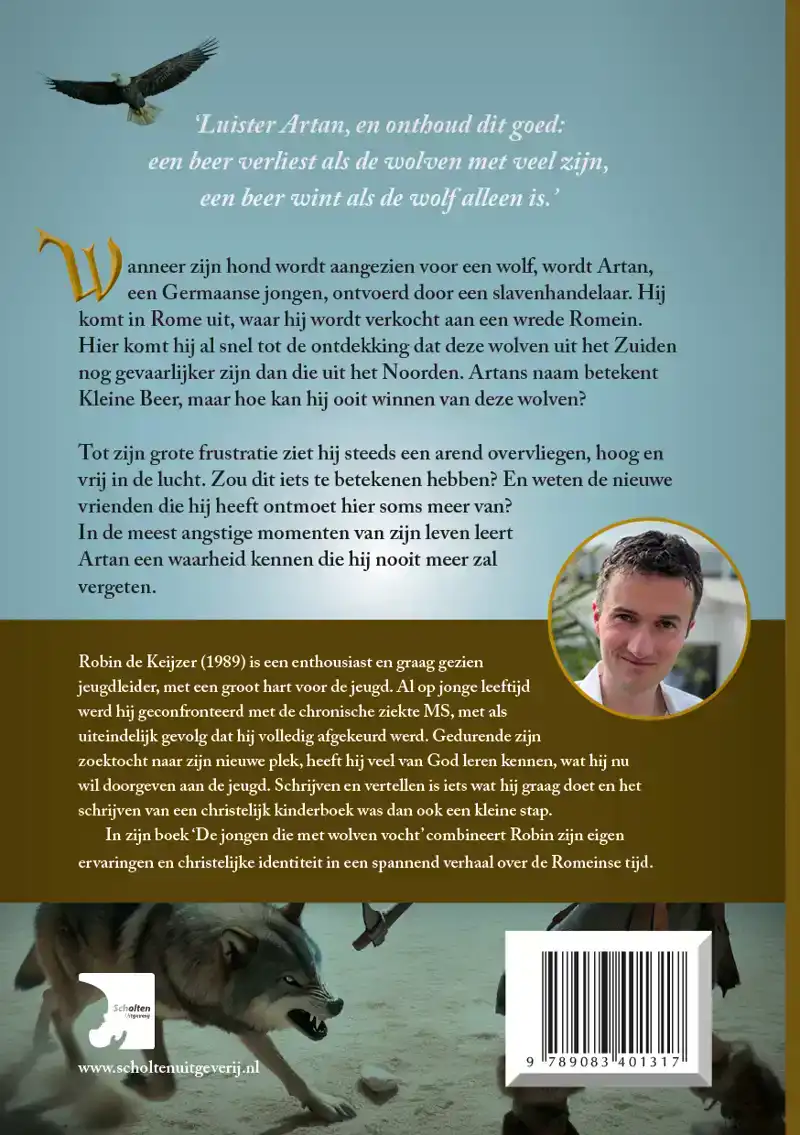 'Luister Artan, en onthoud dit goed: een beer verliest als de wolven met veel zijn, een beer wint als de wolf alleen is.'

Wanneer zijn hond wordt aangezien voor een wolf, wordt Artan, een Germaanse jongen, ontvoerd door een slavenhandelaar. Hij komt in Rome uit, waar hij wordt verkocht aan een wrede Romein. Hier komt hij al snel tot de ontdekking dat deze wolven uit het Zuiden nog gevaarlijker zijn dan die uit het Noorden. Artans naam betekent Kleine Beer, maar hoe kan hij ooit winnen van deze wolven?

Tot zijn grote frustratie ziet hij steeds een arend overvliegen, hoog en vrij in de lucht. Zou dit iets te betekenen hebben? En weten de nieuwe vrienden die hij heeft ontmoet hier soms meer van? In de meest angstige momenten van zijn leven leert Artan een waarheid kennen die hij nooit meer zal vergeten.

Robin de Keijzer (1989) is een enthousiast en graag gezien jeugdleider, met een groot hart voor de jeugd. Al op jonge leeftijd werd hij geconfronteerd met de chronische ziekte MS, met als uiteindelijk gevolg dat hij volledig afgekeurd werd. Gedurende zijn zoektocht naar zijn nieuwe plek, heeft hij veel van God leren kennen, wat hij nu wil doorgeven aan de jeugd. Schrijven en vertellen is iets wat hij graag doet en het schrijven van een christelijk kinderboek was dan ook een kleine stap.

In zijn boek 'De jongen die met wolven vocht' combineert Robin zijn eigen ervaringen en christelijke identiteit in een spannend verhaal over de Romeinse tijd.

Scholten Uitgeverij

www.scholtenuitgeverij.nl

9 789083 401317